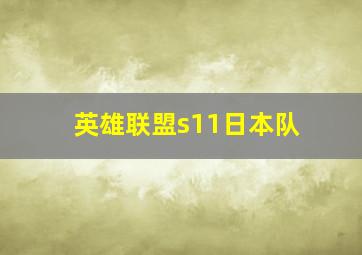 英雄联盟s11日本队